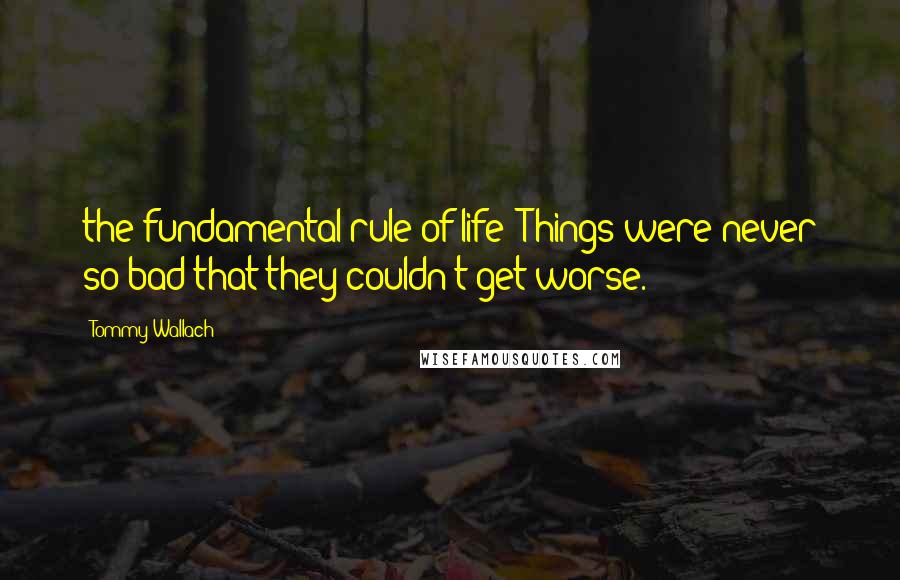 the fundamental rule of life: Things were never so bad that they couldn't get worse.

Tommy Wallach

WISEFAMOUSQUOTES.COM